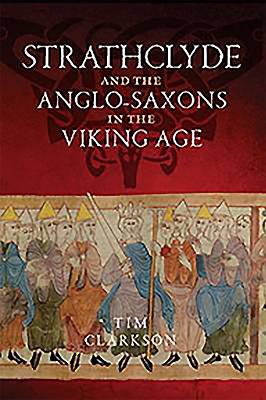 STRATHCLYDE AND THE ANGLO-SAXONS IN THE VIKING AGE

TIM CLARKSON